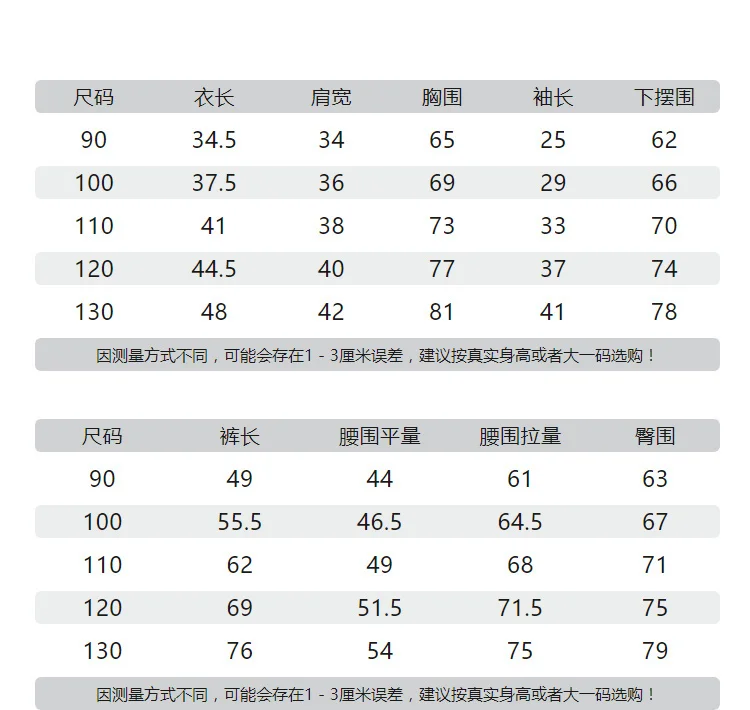 | 尺码 | 衣长 | 肩宽 | 胸围 | 袖长 | 下摆围 |
|---|---|---|---|---|---|
| 90 | 34.5 | 34 | 65 | 25 | 62 |
| 100 | 37.5 | 36 | 69 | 29 | 66 |
| 110 | 41 | 38 | 73 | 33 | 70 |
| 120 | 44.5 | 40 | 77 | 37 | 74 |
| 130 | 48 | 42 | 81 | 41 | 78 |

因测量方式不同，可能会存在1 - 3厘米误差，建议按真实身高或者大一码选购！

| 尺码 | 裤长 | 腰围平量 | 腰围拉量 | 臀围 |
|---|---|---|---|---|
| 90 | 49 | 44 | 61 | 63 |
| 100 | 55.5 | 46.5 | 64.5 | 67 |
| 110 | 62 | 49 | 68 | 71 |
| 120 | 69 | 51.5 | 71.5 | 75 |
| 130 | 76 | 54 | 75 | 79 |

因测量方式不同，可能会存在1 - 3厘米误差，建议按真实身高或者大一码选购！